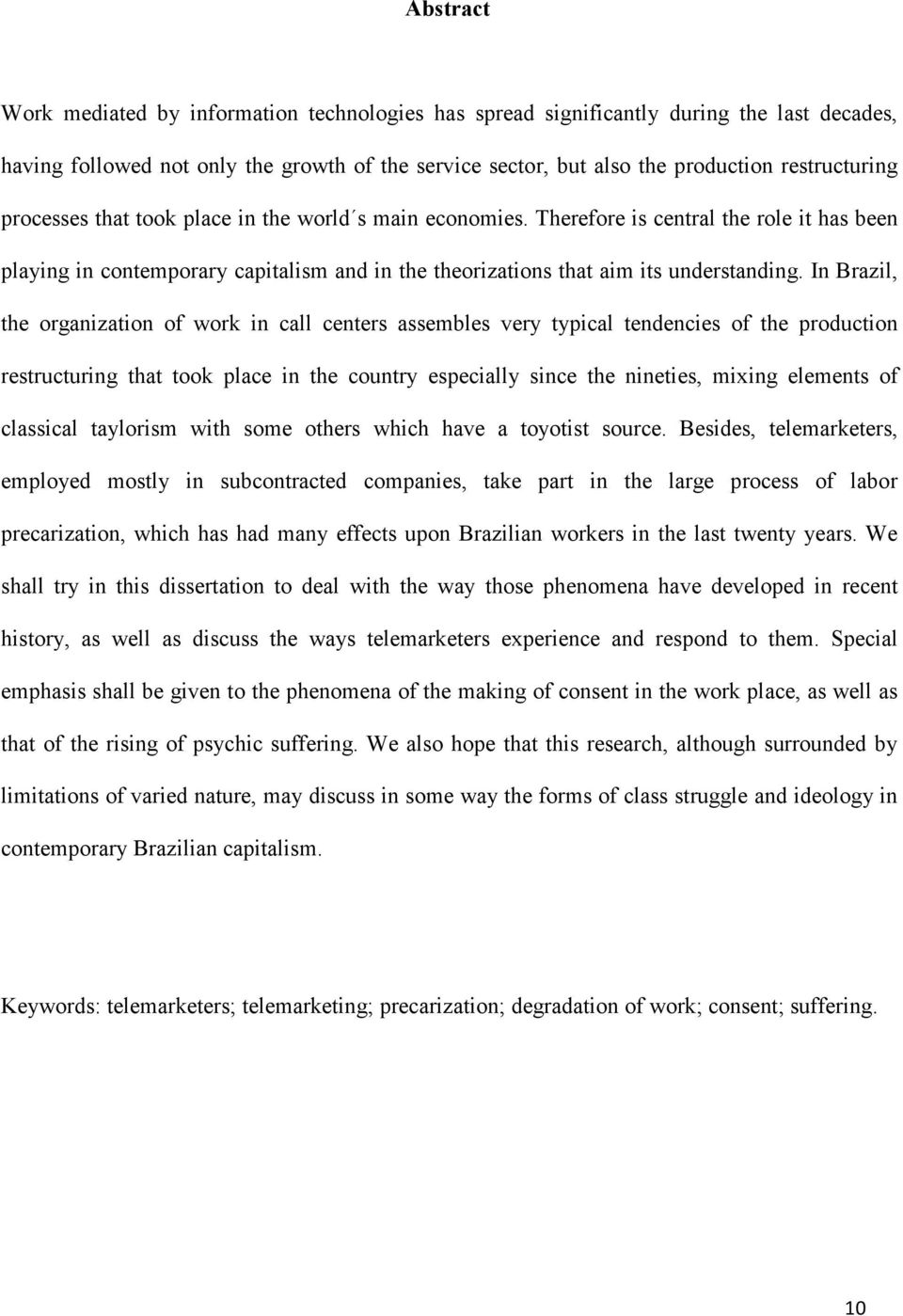 Abstract

Work mediated by information technologies has spread significantly during the last decades, having followed not only the growth of the service sector, but also the production restructuring processes that took place in the world´s main economies. Therefore is central the role it has been playing in contemporary capitalism and in the theorizations that aim its understanding. In Brazil, the organization of work in call centers assembles very typical tendencies of the production restructuring that took place in the country especially since the nineties, mixing elements of classical taylorism with some others which have a toyotist source. Besides, telemarketers, employed mostly in subcontracted companies, take part in the large process of labor precarization, which has had many effects upon Brazilian workers in the last twenty years. We shall try in this dissertation to deal with the way those phenomena have developed in recent history, as well as discuss the ways telemarketers experience and respond to them. Special emphasis shall be given to the phenomena of the making of consent in the work place, as well as that of the rising of psychic suffering. We also hope that this research, although surrounded by limitations of varied nature, may discuss in some way the forms of class struggle and ideology in contemporary Brazilian capitalism.

Keywords: telemarketers; telemarketing; precarization; degradation of work; consent; suffering.

10